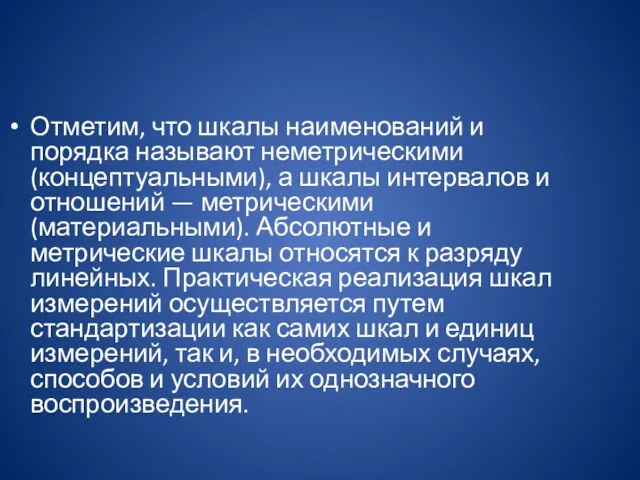 • Отметим, что шкалы наименований и порядка называют неметрическими (концептуальными), а шкалы интервалов и отношений — метрическими (материальными). Абсолютные и метрические шкалы относятся к разряду линейных. Практическая реализация шкал измерений осуществляется путем стандартизации как самих шкал и единиц измерений, так и, в необходимых случаях, способов и условий их однозначного воспроизведения.